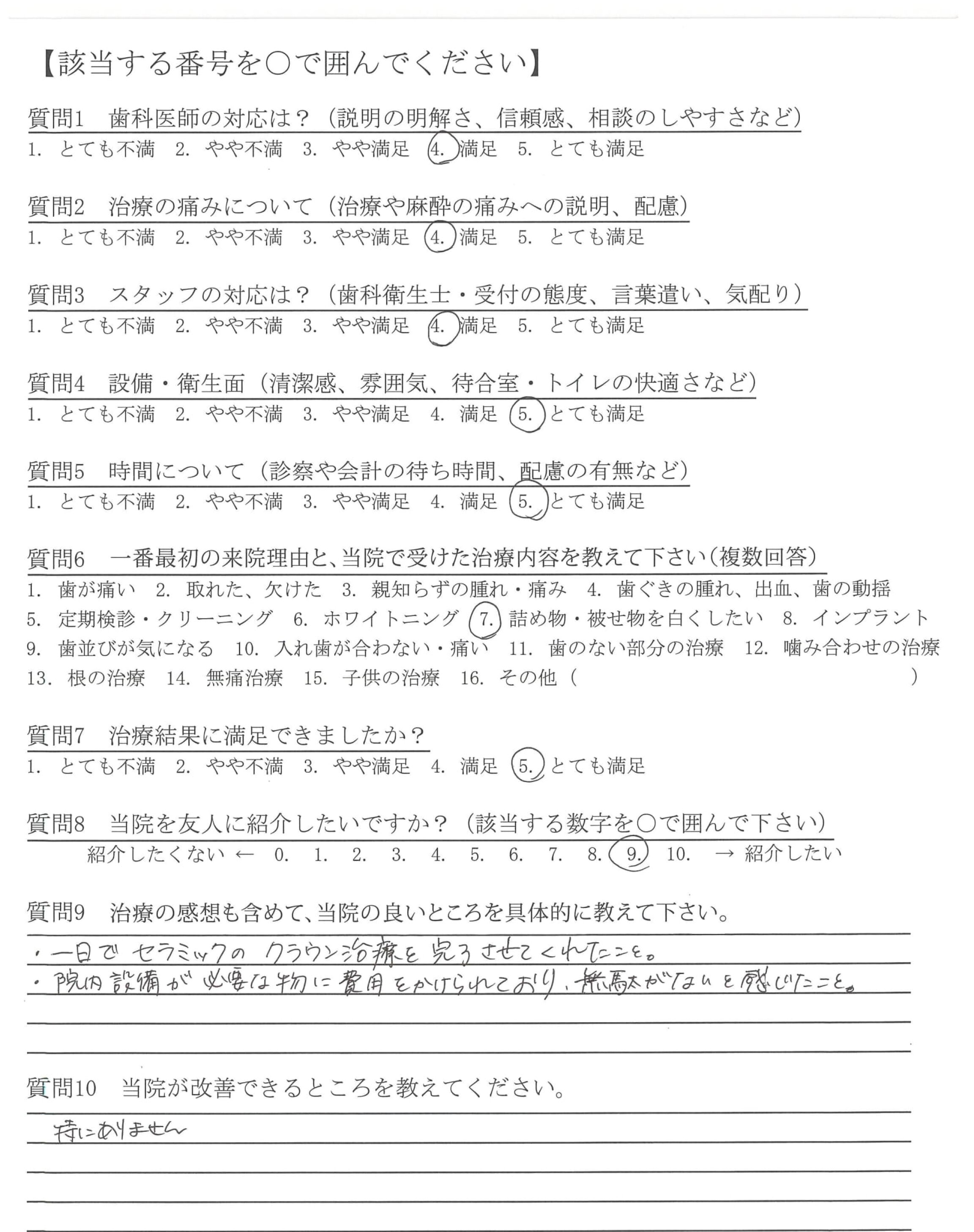 【該当する番号を○で囲んでください】

質問1　歯科医師の対応は？（説明の明解さ、信頼感、相談のしやすさなど）
1. とても不満　2. やや不満　3. やや満足　4. 満足　5. とても満足

質問2　治療の痛みについて（治療や麻酔の痛みへの説明、配慮）
1. とても不満　2. やや不満　3. やや満足　4. 満足　5. とても満足

質問3　スタッフの対応は？（歯科衛生士・受付の態度、言葉遣い、気配り）
1. とても不満　2. やや不満　3. やや満足　4. 満足　5. とても満足

質問4　設備・衛生面（清潔感、雰囲気、待合室・トイレの快適さなど）
1. とても不満　2. やや不満　3. やや満足　4. 満足　5. とても満足

質問5　時間について（診察や会計の待ち時間、配慮の有無など）
1. とても不満　2. やや不満　3. やや満足　4. 満足　5. とても満足

質問6　一番最初の来院理由と、当院で受けた治療内容を教えて下さい（複数回答）
1. 歯が痛い　2. 取れた、欠けた　3. 親知らずの腫れ・痛み　4. 歯ぐきの腫れ、出血、歯の動揺
5. 定期検診・クリーニング　6. ホワイトニング　7. 詰め物・被せ物を白くしたい　8. インプラント
9. 歯並びが気になる　10. 入れ歯が合わない・痛い　11. 歯のない部分の治療　12. 噛み合わせの治療
13. 根の治療　14. 無痛治療　15. 子供の治療　16. その他（　　　　　　）

質問7　治療結果に満足できましたか？
1. とても不満　2. やや不満　3. やや満足　4. 満足　5. とても満足

質問8　当院を友人に紹介したいですか？（該当する数字を○で囲んで下さい）
紹介したくない ← 0. 1. 2. 3. 4. 5. 6. 7. 8. 9. 10. → 紹介したい

質問9　治療の感想も含めて、当院の良いところを具体的に教えて下さい。
・一日で セラミックの クラウン治療を 完了させてくれたこと。
・院内設備が 必要な物に 費用をかけられており、無駄がないと感じたこと。

質問10　当院が改善できるところを教えてください。
特にありません